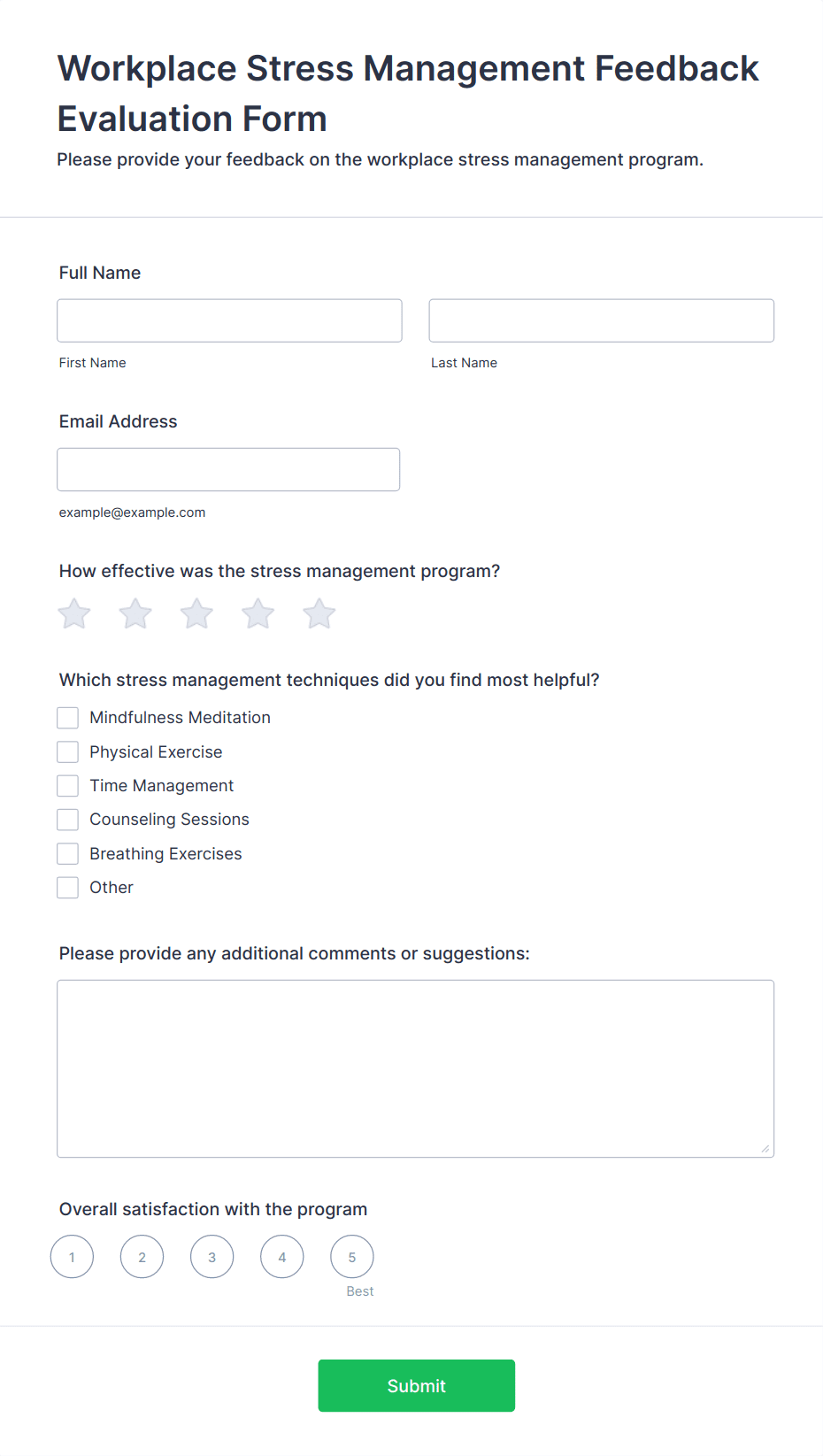 Workplace Stress Management Feedback Evaluation Form
Please provide your feedback on the workplace stress management program.

Full Name

First Name

Last Name

Email Address

example@example.com

How effective was the stress management program?

Which stress management techniques did you find most helpful?

Mindfulness Meditation
Physical Exercise
Time Management
Counseling Sessions
Breathing Exercises
Other

Please provide any additional comments or suggestions:

Overall satisfaction with the program

1 2 3 4 5
Best

Submit